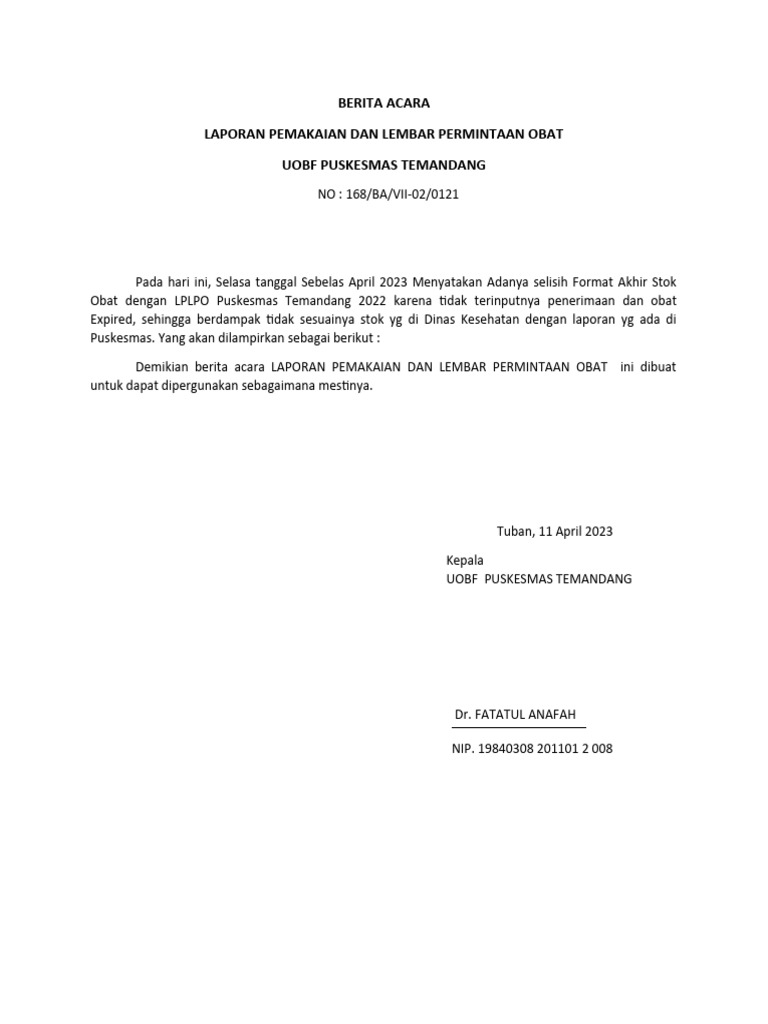 BERITA ACARA

LAPORAN PEMAKAIAN DAN LEMBAR PERMINTAAN OBAT

UOBF PUSKESMAS TEMANDANG

NO : 168/BA/VII-02/0121

Pada hari ini, Selasa tanggal Sebelas April 2023 Menyatakan Adanya selisih Format Akhir Stok Obat dengan LPLPO Puskesmas Temandang 2022 karena tidak terinputnya penerimaan dan obat Expired, sehingga berdampak tidak sesuainya stok yg di Dinas Kesehatan dengan laporan yg ada di Puskesmas. Yang akan dilampirkan sebagai berikut :

Demikian berita acara LAPORAN PEMAKAIAN DAN LEMBAR PERMINTAAN OBAT ini dibuat untuk dapat dipergunakan sebagaimana mestinya.

Tuban, 11 April 2023

Kepala
UOBF PUSKESMAS TEMANDANG

Dr. FATATUL ANAFAH

NIP. 19840308 201101 2 008